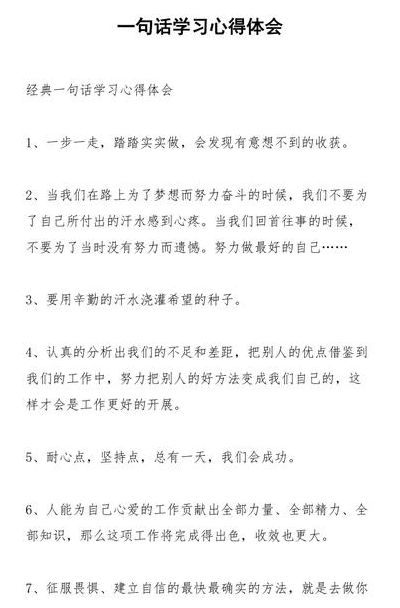 一句话学习心得体会

经典一句话学习心得体会

1、一步一走，踏踏实实做，会发现有意想不到的收获。

2、当我们在路上为了梦想而努力奋斗的时候，我们不要为了自己所付出的汗水感到心疼。当我们回首往事的时候，不要为了当时没有努力而遗憾。努力做最好的自己……

3、要用辛勤的汗水浇灌希望的种子。

4、认真的分析出我们的不足和差距，把别人的优点借鉴到我们的工作中，努力把别人的好方法变成我们自己的，这样才会是工作更好的开展。

5、耐心点，坚持点，总有一天，我们会成功。

6、人能为自己心爱的工作贡献出全部力量、全部精力、全部知识，那么这项工作将完成得出色，收效也更大。

7、征服畏惧、建立自信的最快最确实的方法，就是去做你